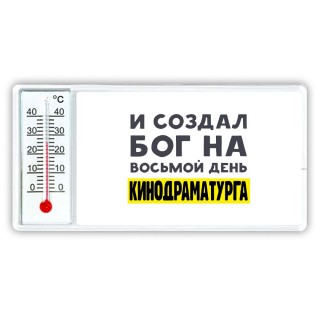 °C
40 40
30 30
20 20
10 10
0 0

И СОЗДАЛ
БОГ НА
ВОСЬМОЙ ДЕНЬ
КИНОДРАМАТУРГА